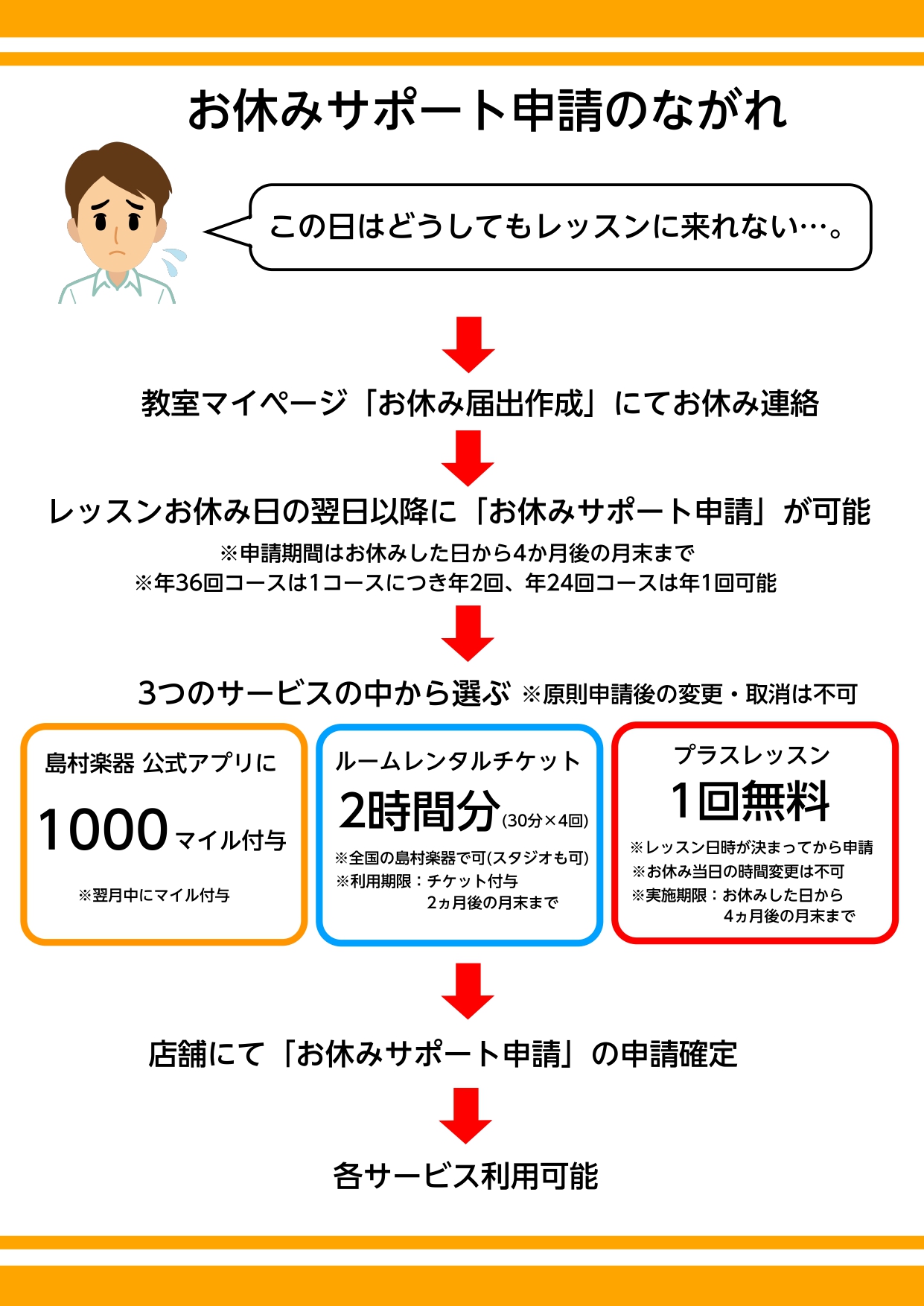 お休みサポート申請のながれ

この日はどうしてもレッスンに来れない…。

教室マイページ「お休み届出作成」にてお休み連絡

レッスンお休み日の翌日以降に「お休みサポート申請」が可能

※申請期間はお休みした日から4か月後の月末まで
※年36回コースは1コースにつき年2回、年24回コースは年1回可能

3つのサービスの中から選ぶ ※原則申請後の変更・取消は不可

島村楽器 公式アプリに
1000 マイル付与
※翌月中にマイル付与

ルームレンタルチケット
2時間分 (30分×4回)
※全国の島村楽器で可(スタジオも可)
※利用期限：チケット付与 2ヵ月後の月末まで

プラスレッスン
1回無料
※レッスン日時が決まってから申請
※お休み当日の時間変更は不可
※実施期限：お休みした日から 4ヵ月後の月末まで

店舗にて「お休みサポート申請」の申請確定

各サービス利用可能